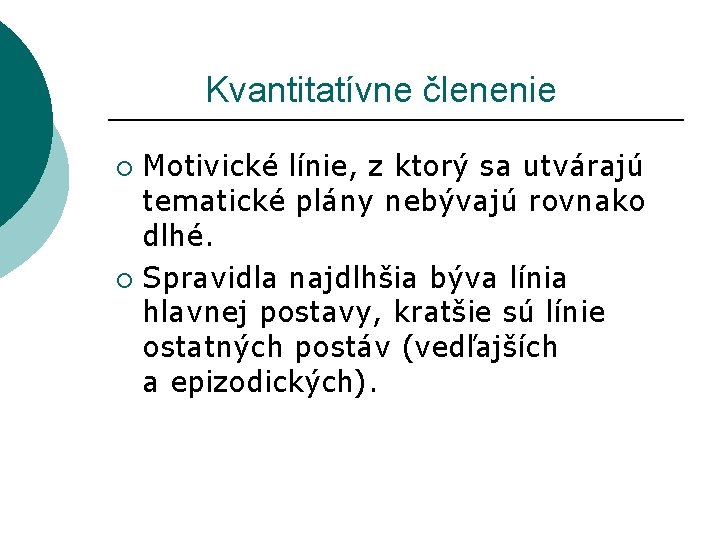 Kvantitatívne členenie

○ Motivické línie, z ktorý sa utvárajú tematické plány nebývajú rovnako dlhé.

○ Spravidla najdlhšia býva línia hlavnej postavy, kratšie sú línie ostatných postáv (vedľajších a epizodických).